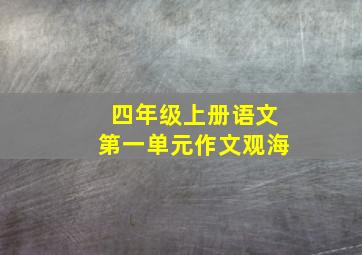 四年级上册语文
第一单元作文观海